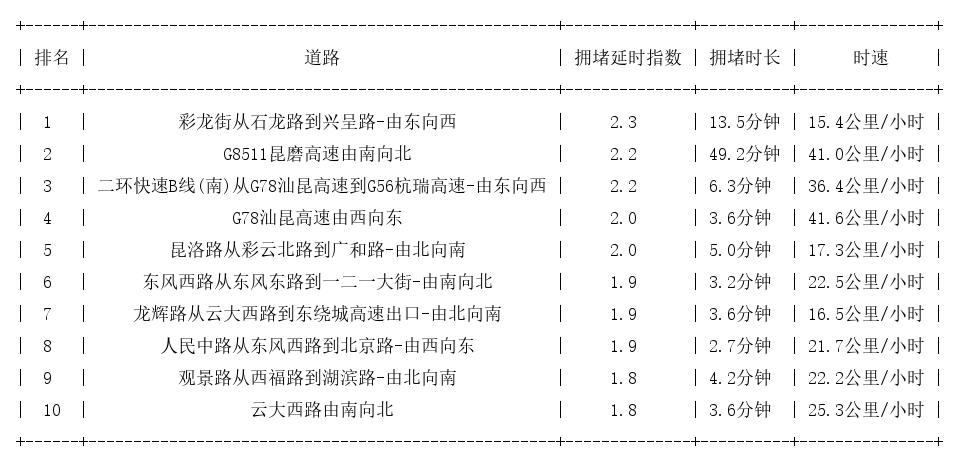 | 排名 | 道路 | 拥堵延时指数 | 拥堵时长 | 时速 |
|---|---|---|---|---|
| 1 | 彩龙街从石龙路到兴呈路-由东向西 | 2.3 | 13.5分钟 | 15.4公里/小时 |
| 2 | G8511昆磨高速由南向北 | 2.2 | 49.2分钟 | 41.0公里/小时 |
| 3 | 二环快速B线(南)从G78汕昆高速到G56杭瑞高速-由东向西 | 2.2 | 6.3分钟 | 36.4公里/小时 |
| 4 | G78汕昆高速由西向东 | 2.0 | 3.6分钟 | 41.6公里/小时 |
| 5 | 昆洛路从彩云北路到广和路-由北向南 | 2.0 | 5.0分钟 | 17.3公里/小时 |
| 6 | 东风西路从东风东路到一二一大街-由南向北 | 1.9 | 3.2分钟 | 22.5公里/小时 |
| 7 | 龙辉路从云大西路到东绕城高速出口-由北向南 | 1.9 | 3.6分钟 | 16.5公里/小时 |
| 8 | 人民中路从东风西路到北京路-由西向东 | 1.9 | 2.7分钟 | 21.7公里/小时 |
| 9 | 观景路从西福路到湖滨路-由北向南 | 1.8 | 4.2分钟 | 22.2公里/小时 |
| 10 | 云大西路由南向北 | 1.8 | 3.6分钟 | 25.3公里/小时 |